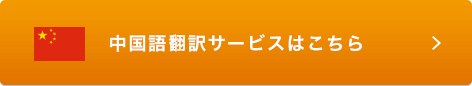 中国語翻訳サービスはこちら